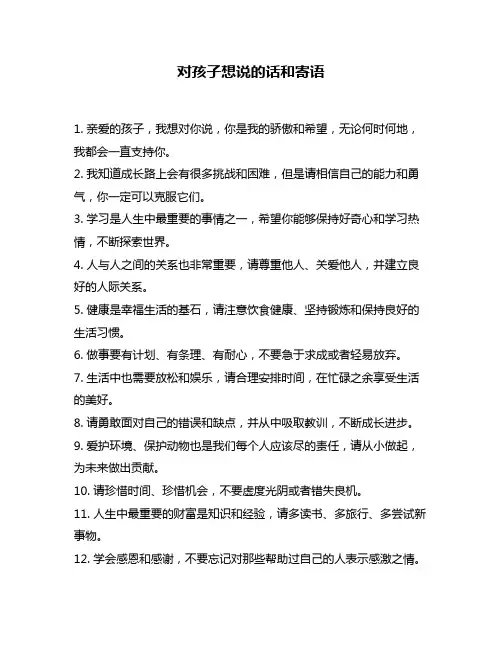 对孩子想说的话和寄语

1. 亲爱的孩子，我想对你说，你是我的骄傲和希望，无论何时何地，我都会一直支持你。

2. 我知道成长路上会有很多挑战和困难，但是请相信自己的能力和勇气，你一定可以克服它们。

3. 学习是人生中最重要的事情之一，希望你能够保持好奇心和学习热情，不断探索世界。

4. 人与人之间的关系也非常重要，请尊重他人、关爱他人，并建立良好的人际关系。

5. 健康是幸福生活的基石，请注意饮食健康、坚持锻炼和保持良好的生活习惯。

6. 做事要有计划、有条理、有耐心，不要急于求成或者轻易放弃。

7. 生活中也需要放松和娱乐，请合理安排时间，在忙碌之余享受生活的美好。

8. 请勇敢面对自己的错误和缺点，并从中吸取教训，不断成长进步。

9. 爱护环境、保护动物也是我们每个人应该尽的责任，请从小做起，为未来做出贡献。

10. 请珍惜时间、珍惜机会，不要虚度光阴或者错失良机。

11. 人生中最重要的财富是知识和经验，请多读书、多旅行、多尝试新事物。

12. 学会感恩和感谢，不要忘记对那些帮助过自己的人表示感激之情。